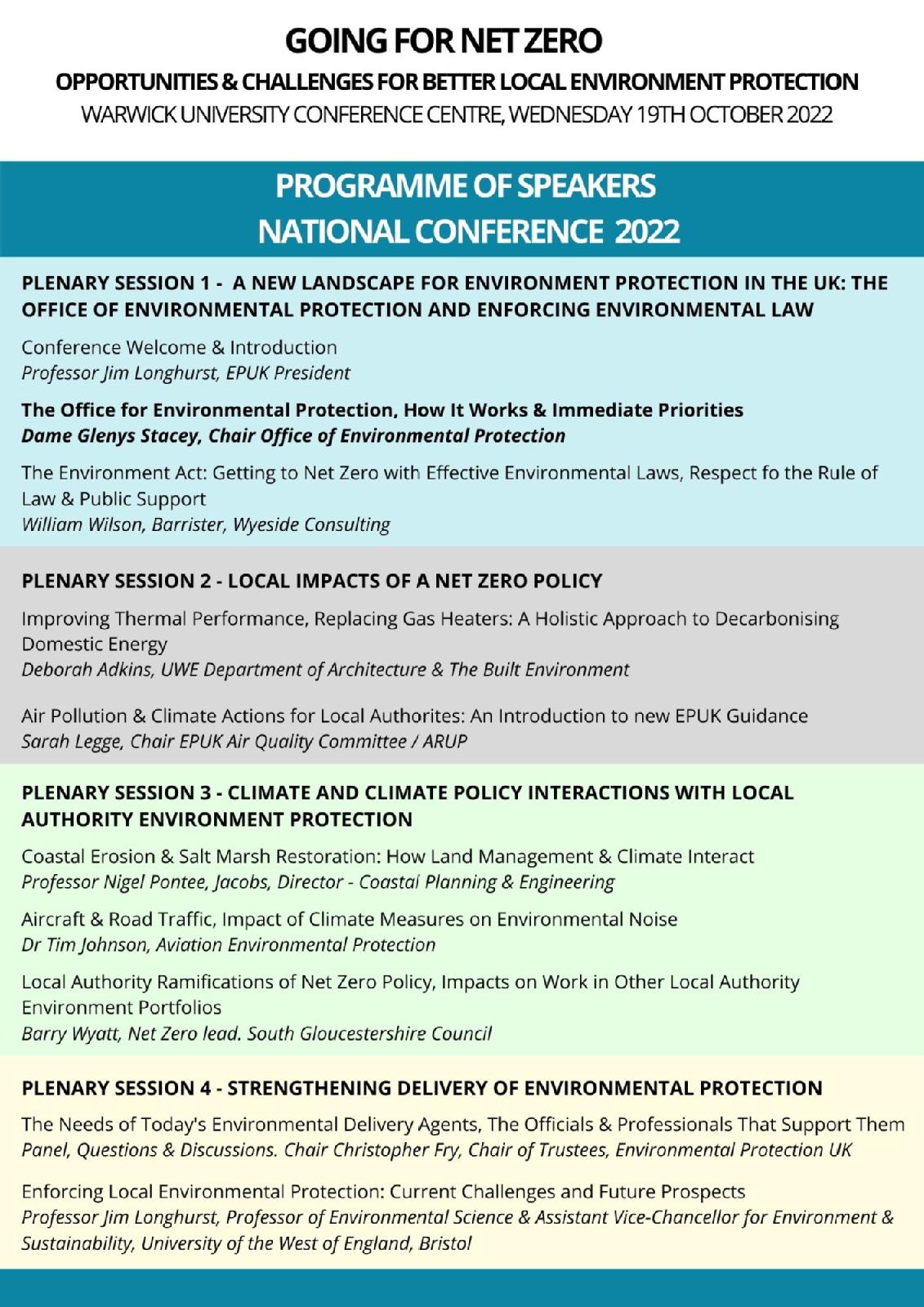 GOING FOR NET ZERO

OPPORTUNITIES & CHALLENGES FOR BETTER LOCAL ENVIRONMENT PROTECTION

WARWICK UNIVERSITY CONFERENCE CENTRE, WEDNESDAY 19TH OCTOBER 2022

PROGRAMME OF SPEAKERS
NATIONAL CONFERENCE 2022

PLENARY SESSION 1 - A NEW LANDSCAPE FOR ENVIRONMENT PROTECTION IN THE UK: THE OFFICE OF ENVIRONMENTAL PROTECTION AND ENFORCING ENVIRONMENTAL LAW

Conference Welcome & Introduction
Professor Jim Longhurst, EPUK President

The Office for Environmental Protection, How It Works & Immediate Priorities
Dame Glenys Stacey, Chair Office of Environmental Protection

The Environment Act: Getting to Net Zero with Effective Environmental Laws, Respect fo the Rule of Law & Public Support
William Wilson, Barrister, Wyeside Consulting

PLENARY SESSION 2 - LOCAL IMPACTS OF A NET ZERO POLICY

Improving Thermal Performance, Replacing Gas Heaters: A Holistic Approach to Decarbonising Domestic Energy
Deborah Adkins, UWE Department of Architecture & The Built Environment

Air Pollution & Climate Actions for Local Authorites: An Introduction to new EPUK Guidance
Sarah Legge, Chair EPUK Air Quality Committee / ARUP

PLENARY SESSION 3 - CLIMATE AND CLIMATE POLICY INTERACTIONS WITH LOCAL AUTHORITY ENVIRONMENT PROTECTION

Coastal Erosion & Salt Marsh Restoration: How Land Management & Climate Interact
Professor Nigel Pontee, Jacobs, Director - Coastal Planning & Engineering

Aircraft & Road Traffic, Impact of Climate Measures on Environmental Noise
Dr Tim Johnson, Aviation Environmental Protection

Local Authority Ramifications of Net Zero Policy, Impacts on Work in Other Local Authority Environment Portfolios
Barry Wyatt, Net Zero lead. South Gloucestershire Council

PLENARY SESSION 4 - STRENGTHENING DELIVERY OF ENVIRONMENTAL PROTECTION

The Needs of Today's Environmental Delivery Agents, The Officials & Professionals That Support Them
Panel, Questions & Discussions. Chair Christopher Fry, Chair of Trustees, Environmental Protection UK

Enforcing Local Environmental Protection: Current Challenges and Future Prospects
Professor Jim Longhurst, Professor of Environmental Science & Assistant Vice-Chancellor for Environment & Sustainability, University of the West of England, Bristol